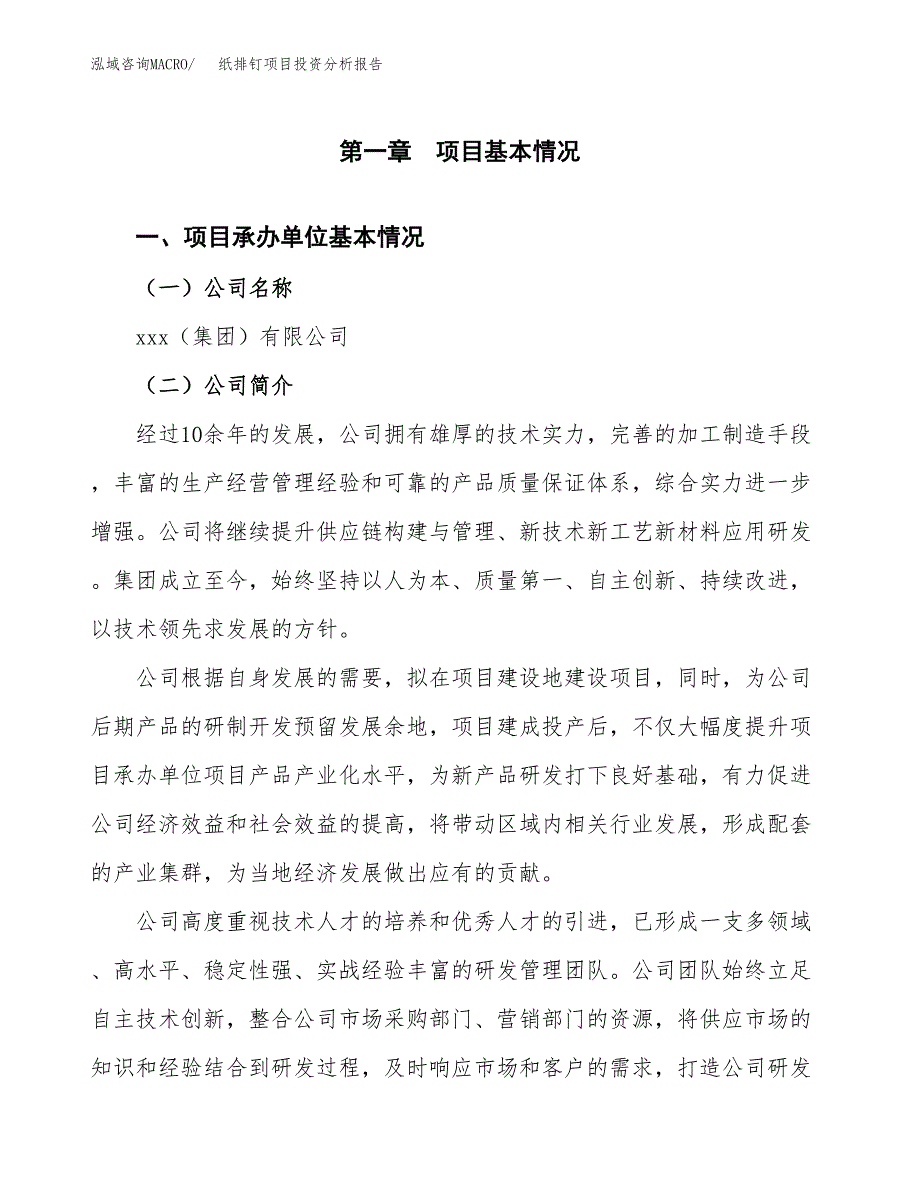 泓域咨询MACRO/　纸排钉项目投资分析报告

第一章　项目基本情况

一、项目承办单位基本情况

（一）公司名称

xxx（集团）有限公司

（二）公司简介

经过10余年的发展，公司拥有雄厚的技术实力，完善的加工制造手段，丰富的生产经营管理经验和可靠的产品质量保证体系，综合实力进一步增强。公司将继续提升供应链构建与管理、新技术新工艺新材料应用研发。集团成立至今，始终坚持以人为本、质量第一、自主创新、持续改进，以技术领先求发展的方针。

公司根据自身发展的需要，拟在项目建设地建设项目，同时，为公司后期产品的研制开发预留发展余地，项目建成投产后，不仅大幅度提升项目承办单位项目产品产业化水平，为新产品研发打下良好基础，有力促进公司经济效益和社会效益的提高，将带动区域内相关行业发展，形成配套的产业集群，为当地经济发展做出应有的贡献。

公司高度重视技术人才的培养和优秀人才的引进，已形成一支多领域、高水平、稳定性强、实战经验丰富的研发管理团队。公司团队始终立足自主技术创新，整合公司市场采购部门、营销部门的资源，将供应市场的知识和经验结合到研发过程，及时响应市场和客户的需求，打造公司研发